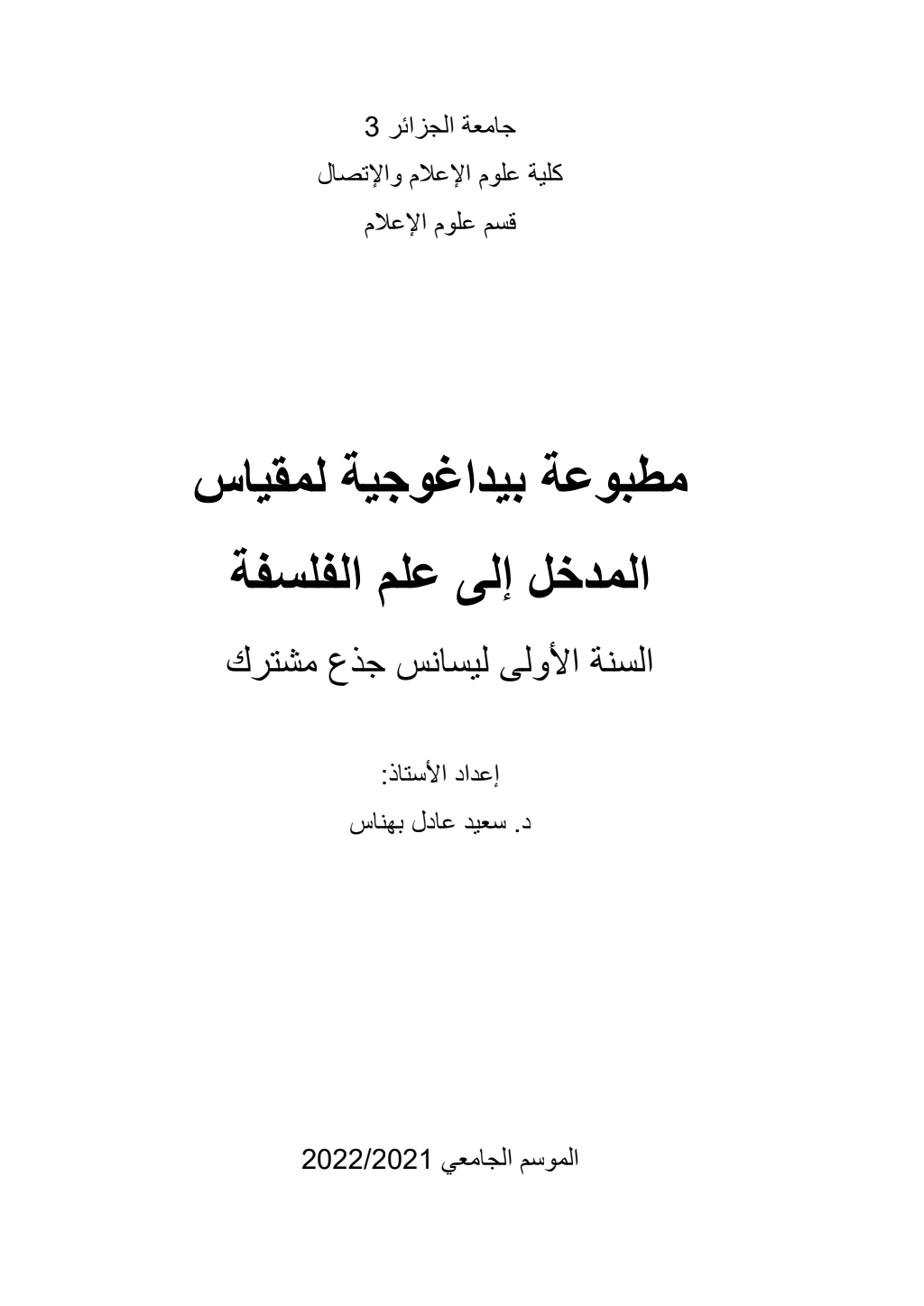 جامعة الجزائر 3
كلية علوم الإعلام والإتصال
قسم علوم الإعلام

مطبوعة بيداغوجية لمقياس
المدخل إلى علم الفلسفة

السنة الأولى ليسانس جذع مشترك

إعداد الأستاذ:
د. سعيد عادل بهناس

الموسم الجامعي 2022/2021